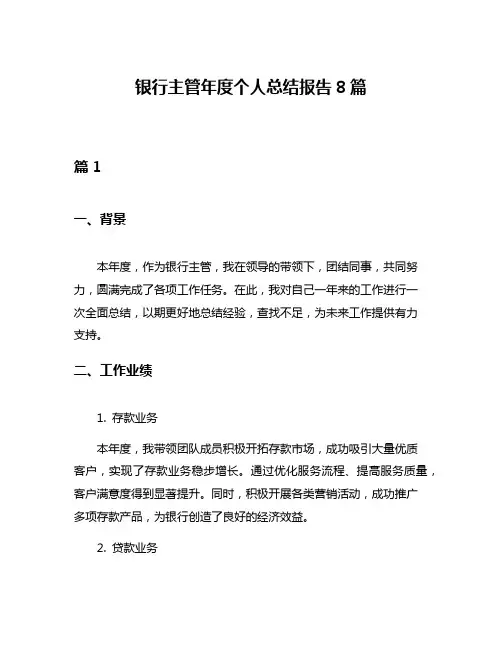 银行主管年度个人总结报告 8 篇

篇 1

一、背景

本年度，作为银行主管，我在领导的带领下，团结同事，共同努力，圆满完成了各项工作任务。在此，我对自己一年来的工作进行一次全面总结，以期更好地总结经验，查找不足，为未来工作提供有力支持。

二、工作业绩

1. 存款业务

本年度，我带领团队成员积极开拓存款市场，成功吸引大量优质客户，实现了存款业务稳步增长。通过优化服务流程、提高服务质量，客户满意度得到显著提升。同时，积极开展各类营销活动，成功推广多项存款产品，为银行创造了良好的经济效益。

2. 贷款业务